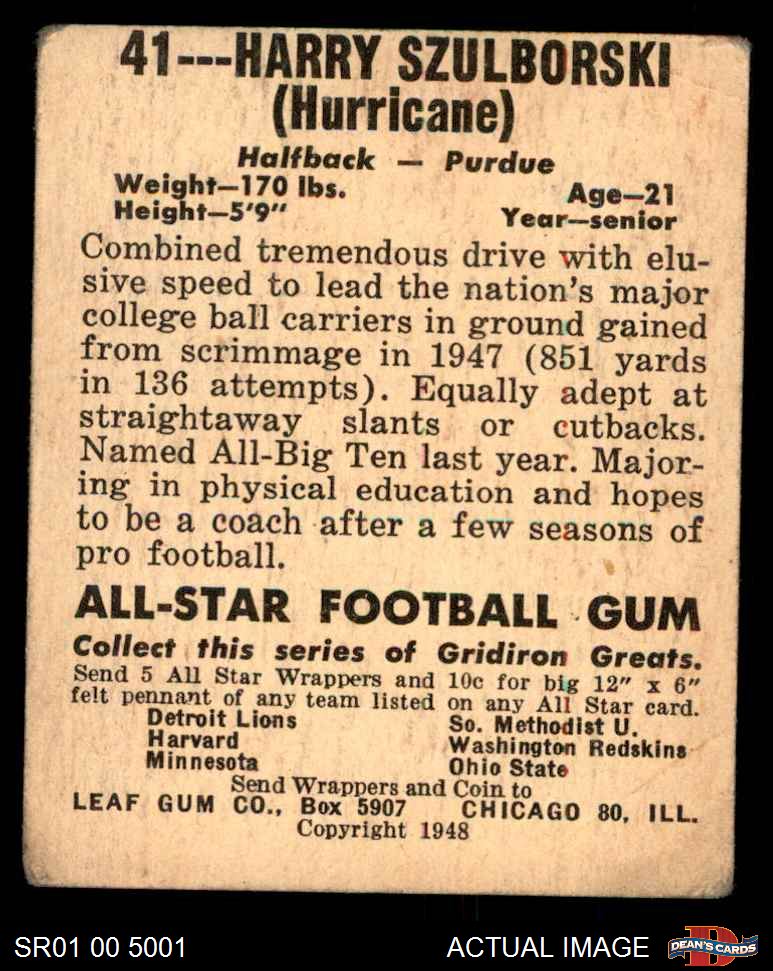 41---HARRY SZULBORSKI
(Hurricane)

Halfback — Purdue

Weight—170 lbs.
Height—5'9"

Age—21
Year—senior

Combined tremendous drive with elusive speed to lead the nation's major college ball carriers in ground gained from scrimmage in 1947 (851 yards in 136 attempts). Equally adept at straightaway slants or cutbacks. Named All-Big Ten last year. Majoring in physical education and hopes to be a coach after a few seasons of pro football.

ALL-STAR FOOTBALL GUM

Collect this series of Gridiron Greats.

Send 5 All Star Wrappers and 10c for big 12" x 6" felt pennant of any team listed on any All Star card.

Detroit Lions
Harvard
Minnesota

So. Methodist U.
Washington Redskins
Ohio State

Send Wrappers and Coin to
LEAF GUM CO., Box 5907 CHICAGO 80, ILL.
Copyright 1948

SR01 00 5001

ACTUAL IMAGE

DEAN'S CARDS